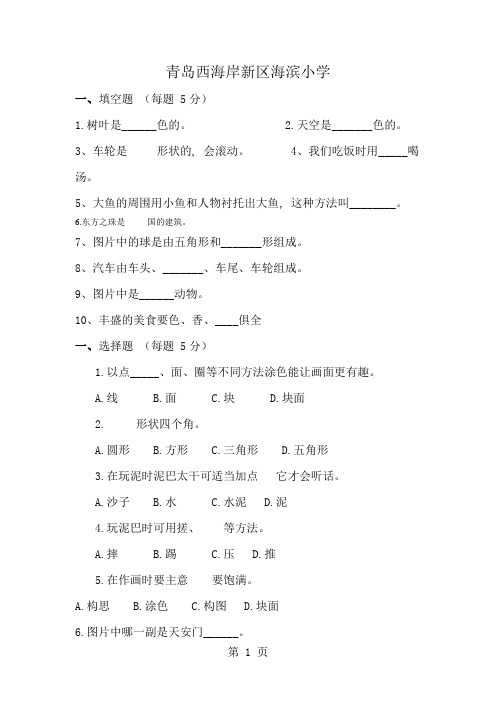 青岛西海岸新区海滨小学

一、填空题 （每题 5 分）

1.树叶是______色的。　　　　　　　2.天空是_______色的。

3、车轮是　　形状的，会滚动。　　　4、我们吃饭时用_____喝汤。

5、大鱼的周围用小鱼和人物衬托出大鱼，这种方法叫________。

6.东方之珠是　　国的建筑。

7、图片中的球是由五角形和_______形组成。

8、汽车由车头、_______、车尾、车轮组成。

9、图片中是______动物。

10、丰盛的美食要色、香、____俱全

一、选择题 （每题 5 分）

1.以点_____、面、圈等不同方法涂色能让画面更有趣。

A.线　　B.面　　C.块　　D.块面

2.　　形状四个角。

A.圆形　　B.方形　　C.三角形　　D.五角形

3.在玩泥时泥巴太干可适当加点　它才会听话。

A.沙子　　B.水　　C.水泥　　D.泥

4.玩泥巴时可用搓、　　等方法。

A.摔　　B.踢　　C.压　　D.推

5.在作画时要主意　　要饱满。

A.构思　　B.涂色　　C.构图　　D.块面

6.图片中哪一副是天安门______。

第 1 页